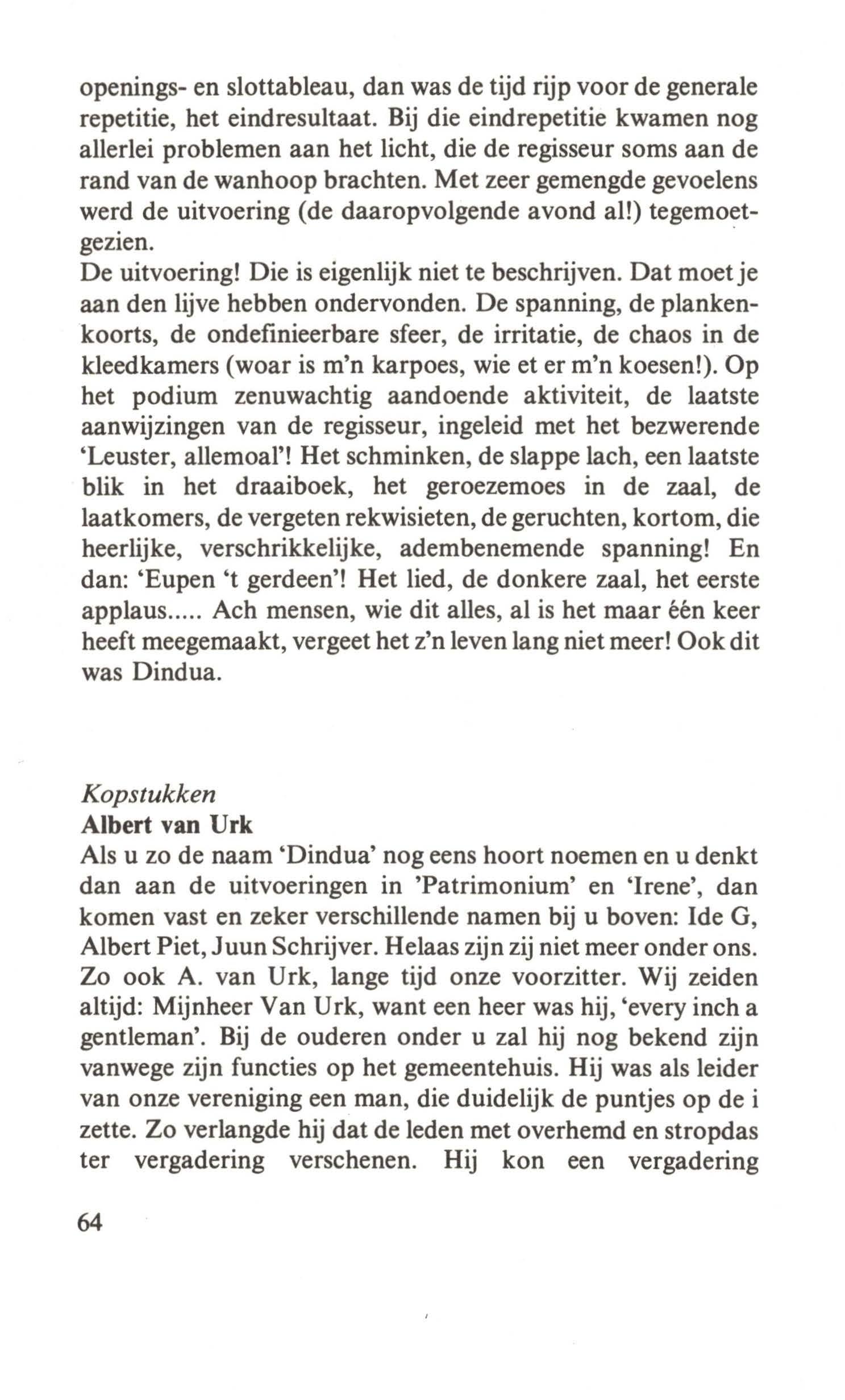 openings- en slottableau, dan was de tijd rijp voor de generale repetitie, het eindresultaat. Bij die eindrepetitie kwamen nog allerlei problemen aan het licht, die de regisseur soms aan de rand van de wanhoop brachten. Met zeer gemengde gevoelens werd de uitvoering (de daaropvolgende avond al!) tegemoetgezien.
De uitvoering! Die is eigenlijk niet te beschrijven. Dat moet je aan den lijve hebben ondervonden. De spanning, de plankenkoorts, de ondefinieerbare sfeer, de irritatie, de chaos in de kleedkamers (woar is m'n karpoes, wie et er m'n koesen!). Op het podium zenuwachtig aandoende aktiviteit, de laatste aanwijzingen van de regisseur, ingeleid met het bezwerende 'Leuster, allemoal'! Het schminken, de slappe lach, een laatste blik in het draaiboek, het geroezemoes in de zaal, de laatkomers, de vergeten rekwisieten, de geruchten, kortom, die heerlijke, verschrikkelijke, adembenemende spanning! En dan: 'Eupen 't gerdeen'! Het lied, de donkere zaal, het eerste applaus..... Ach mensen, wie dit alles, al is het maar één keer heeft meegemaakt, vergeet het z'n leven lang niet meer! Ook dit was Dindua.

Kopstukken
Albert van Urk
Als u zo de naam 'Dindua' nog eens hoort noemen en u denkt dan aan de uitvoeringen in 'Patrimonium' en 'Irene', dan komen vast en zeker verschillende namen bij u boven: Ide G, Albert Piet, Juun Schrijver. Helaas zijn zij niet meer onder ons. Zo ook A. van Urk, lange tijd onze voorzitter. Wij zeiden altijd: Mijnheer Van Urk, want een heer was hij, 'every inch a gentleman'. Bij de ouderen onder u zal hij nog bekend zijn vanwege zijn functies op het gemeentehuis. Hij was als leider van onze vereniging een man, die duidelijk de puntjes op de i zette. Zo verlangde hij dat de leden met overhemd en stropdas ter vergadering verschenen. Hij kon een vergadering

64